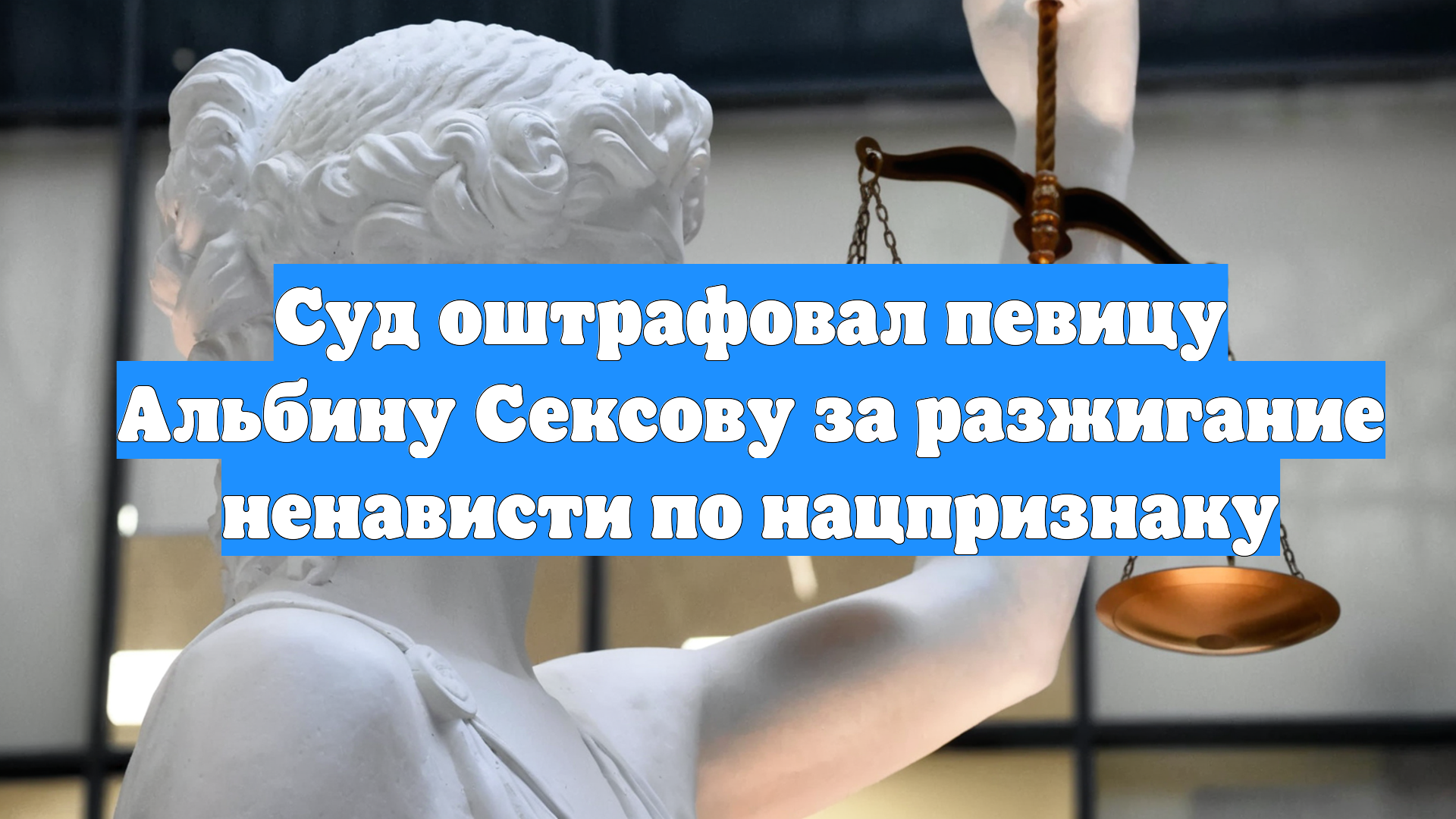 Суд оштрафовал певицу Альбину Сексову за разжигание ненависти по нацпризнаку